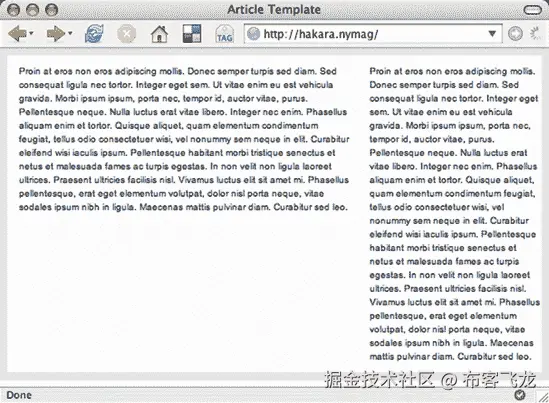 Article Template

TAG

http://hakara.nymag/

Proin at eros non eros adipiscing mollis. Donec semper turpis sed diam. Sed consequat ligula nec tortor. Integer eget sem. Ut vitae enim eu est vehicula gravida. Morbi ipsum ipsum, porta nec, tempor id, auctor vitae, purus. Pellentesque neque. Nulla luctus erat vitae libero. Integer nec enim. Phasellus aliquam enim et tortor. Quisque aliquet, quam elementum condimentum feugiat, tellus odio consectetuer wisi, vel nonummy sem neque in elit. Curabitur eleifend wisi iaculis ipsum. Pellentesque habitant morbi tristique senectus et netus et malesuada fames ac turpis egestas. In non velit non ligula laoreet ultrices. Praesent ultricies facilisis nisl. Vivamus luctus elit sit amet mi. Phasellus pellentesque, erat eget elementum volutpat, dolor nisl porta neque, vitae sodales ipsum nibh in ligula. Maecenas mattis pulvinar diam. Curabitur sed leo.

Proin at eros non eros adipiscing mollis. Donec semper turpis sed diam. Sed consequat ligula nec tortor. Integer eget sem. Ut vitae enim eu est vehicula gravida. Morbi ipsum ipsum, porta nec, tempor id, auctor vitae, purus. Pellentesque neque. Nulla luctus erat vitae libero. Integer nec enim. Phasellus aliquam enim et tortor. Quisque aliquet, quam elementum condimentum feugiat, tellus odio consectetuer wisi, vel nonummy sem neque in elit. Curabitur eleifend wisi iaculis ipsum. Pellentesque habitant morbi tristique senectus et netus et malesuada fames ac turpis egestas. In non velit non ligula laoreet ultrices. Praesent ultricies facilisis nisl. Vivamus luctus elit sit amet mi. Phasellus pellentesque, erat eget elementum volutpat, dolor nisl porta neque, vitae sodales ipsum nibh in ligula. Maecenas mattis pulvinar diam. Curabitur sed leo.

掘金技术社区 @ 布客飞龙

Done